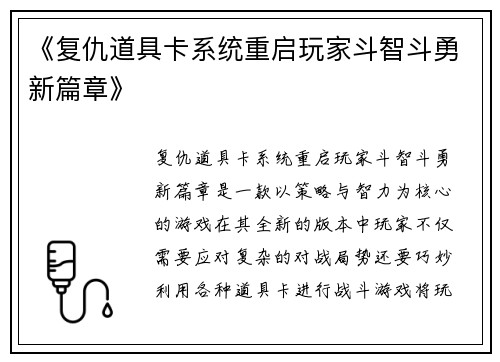 《复仇道具卡系统重启玩家斗智斗勇新篇章》

复仇道具卡系统重启玩家斗智斗勇新篇章是一款以策略与智力为核心的游戏在其全新的版本中玩家不仅需要应对复杂的对战局势还要巧妙利用各种道具卡进行战斗游戏将玩